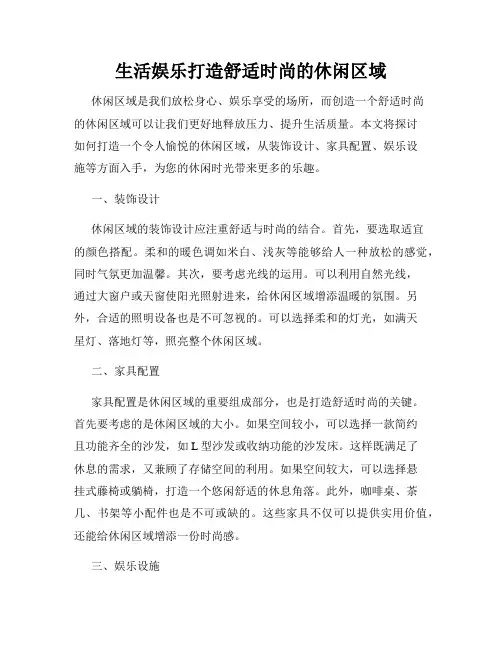 生活娱乐打造舒适时尚的休闲区域

休闲区域是我们放松身心、娱乐享受的场所，而创造一个舒适时尚的休闲区域可以让我们更好地释放压力、提升生活质量。本文将探讨如何打造一个令人愉悦的休闲区域，从装饰设计、家具配置、娱乐设施等方面入手，为您的休闲时光带来更多的乐趣。

一、装饰设计

休闲区域的装饰设计应注重舒适与时尚的结合。首先，要选取适宜的颜色搭配。柔和的暖色调如米白、浅灰等能够给人一种放松的感觉，同时气氛更加温馨。其次，要考虑光线的运用。可以利用自然光线，通过大窗户或天窗使阳光照射进来，给休闲区域增添温暖的氛围。另外，合适的照明设备也是不可忽视的。可以选择柔和的灯光，如满天星灯、落地灯等，照亮整个休闲区域。

二、家具配置

家具配置是休闲区域的重要组成部分，也是打造舒适时尚的关键。首先要考虑的是休闲区域的大小。如果空间较小，可以选择一款简约且功能齐全的沙发，如 L 型沙发或收纳功能的沙发床。这样既满足了休息的需求，又兼顾了存储空间的利用。如果空间较大，可以选择悬挂式藤椅或躺椅，打造一个悠闲舒适的休息角落。此外，咖啡桌、茶几、书架等小配件也是不可或缺的。这些家具不仅可以提供实用价值，还能给休闲区域增添一份时尚感。

三、娱乐设施